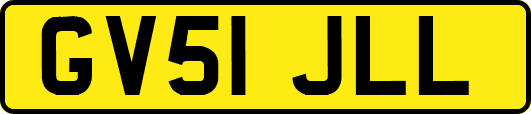 GV51 JLL